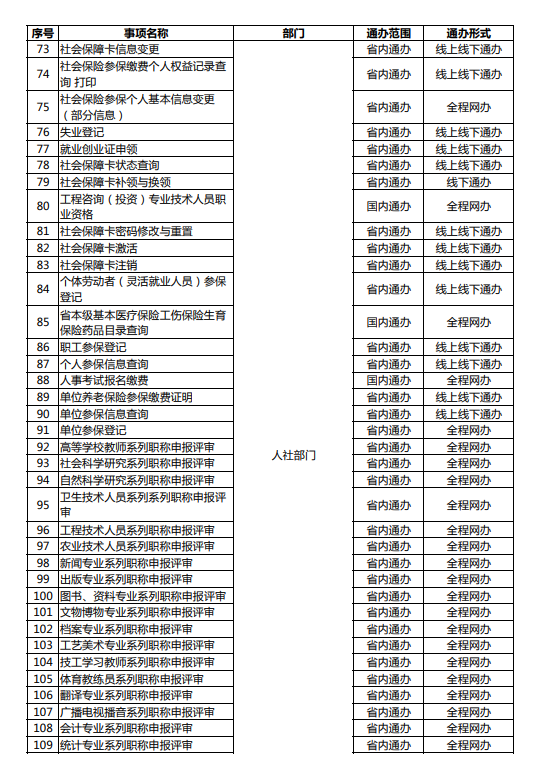 | 序号 | 事项名称 | 部门 | 通办范围 | 通办形式 |
|---|---|---|---|---|
| 73 | 社会保障卡信息变更 | 人社部门 | 省内通办 | 线上线下通办 |
| 74 | 社会保险参保缴费个人权益记录查询 打印 | | 省内通办 | 线上线下通办 |
| 75 | 社会保险参保个人基本信息变更（部分信息） | | 省内通办 | 全程网办 |
| 76 | 失业登记 | | 省内通办 | 线上线下通办 |
| 77 | 就业创业证申领 | | 省内通办 | 线上线下通办 |
| 78 | 社会保障卡状态查询 | | 省内通办 | 线上线下通办 |
| 79 | 社会保障卡补领与换领 | | 省内通办 | 线下通办 |
| 80 | 工程咨询（投资）专业技术人员职业资格 | | 国内通办 | 全程网办 |
| 81 | 社会保障卡密码修改与重置 | | 省内通办 | 线上线下通办 |
| 82 | 社会保障卡激活 | | 省内通办 | 线上线下通办 |
| 83 | 社会保障卡注销 | | 省内通办 | 线上线下通办 |
| 84 | 个体劳动者（灵活就业人员）参保登记 | | 省内通办 | 线上线下通办 |
| 85 | 省本级基本医疗保险工伤保险生育保险药品目录查询 | | 国内通办 | 全程网办 |
| 86 | 职工参保登记 | | 省内通办 | 线上线下通办 |
| 87 | 个人参保信息查询 | | 省内通办 | 线上线下通办 |
| 88 | 人事考试报名缴费 | | 国内通办 | 全程网办 |
| 89 | 单位养老保险参保缴费证明 | | 省内通办 | 线上线下通办 |
| 90 | 单位参保信息查询 | | 省内通办 | 线上线下通办 |
| 91 | 单位参保登记 | | 省内通办 | 全程网办 |
| 92 | 高等学校教师系列职称申报评审 | | 省内通办 | 全程网办 |
| 93 | 社会科学研究系列职称申报评审 | | 省内通办 | 全程网办 |
| 94 | 自然科学研究系列职称申报评审 | | 省内通办 | 全程网办 |
| 95 | 卫生技术人员系列系列职称申报评审 | | 省内通办 | 全程网办 |
| 96 | 工程技术人员系列职称申报评审 | | 省内通办 | 全程网办 |
| 97 | 农业技术人员系列职称申报评审 | | 省内通办 | 全程网办 |
| 98 | 新闻专业系列职称申报评审 | | 省内通办 | 全程网办 |
| 99 | 出版专业系列职称申报评审 | | 省内通办 | 全程网办 |
| 100 | 图书、资料专业系列职称申报评审 | | 省内通办 | 全程网办 |
| 101 | 文物博物专业系列职称申报评审 | | 省内通办 | 全程网办 |
| 102 | 档案专业系列职称申报评审 | | 省内通办 | 全程网办 |
| 103 | 工艺美术专业系列职称申报评审 | | 省内通办 | 全程网办 |
| 104 | 技工学习教师系列职称申报评审 | | 省内通办 | 全程网办 |
| 105 | 体育教练员系列职称申报评审 | | 省内通办 | 全程网办 |
| 106 | 翻译专业系列职称申报评审 | | 省内通办 | 全程网办 |
| 107 | 广播电视播音系列职称申报评审 | | 省内通办 | 全程网办 |
| 108 | 会计专业系列职称申报评审 | | 省内通办 | 全程网办 |
| 109 | 统计专业系列职称申报评审 | | 省内通办 | 全程网办 |